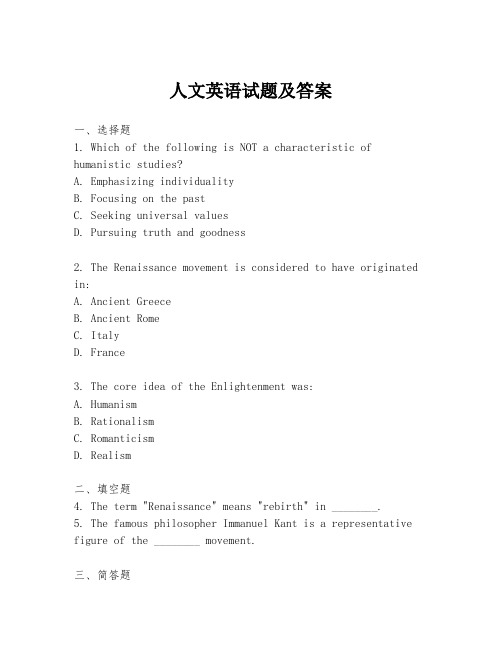 人文英语试题及答案

一、选择题

1. Which of the following is NOT a characteristic of humanistic studies?

A. Emphasizing individuality

B. Focusing on the past

C. Seeking universal values

D. Pursuing truth and goodness

2. The Renaissance movement is considered to have originated in:

A. Ancient Greece

B. Ancient Rome

C. Italy

D. France

3. The core idea of the Enlightenment was:

A. Humanism

B. Rationalism

C. Romanticism

D. Realism

二、填空题

4. The term "Renaissance" means "rebirth" in ________.

5. The famous philosopher Immanuel Kant is a representative figure of the ________ movement.

三、简答题